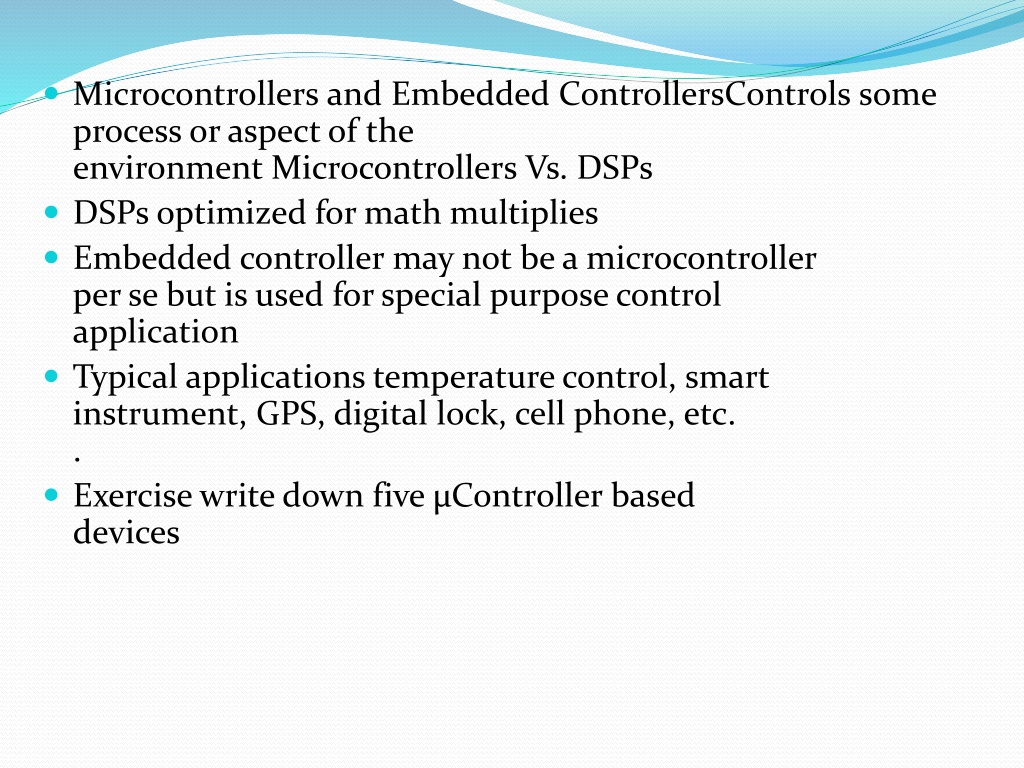 - Microcontrollers and Embedded ControllersControls some process or aspect of the environment Microcontrollers Vs. DSPs
- DSPs optimized for math multiplies
- Embedded controller may not be a microcontroller per se but is used for special purpose control application
- Typical applications temperature control, smart instrument, GPS, digital lock, cell phone, etc. .
- Exercise write down five µController based devices